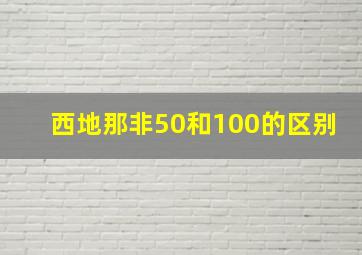 西地那非50和100的区别